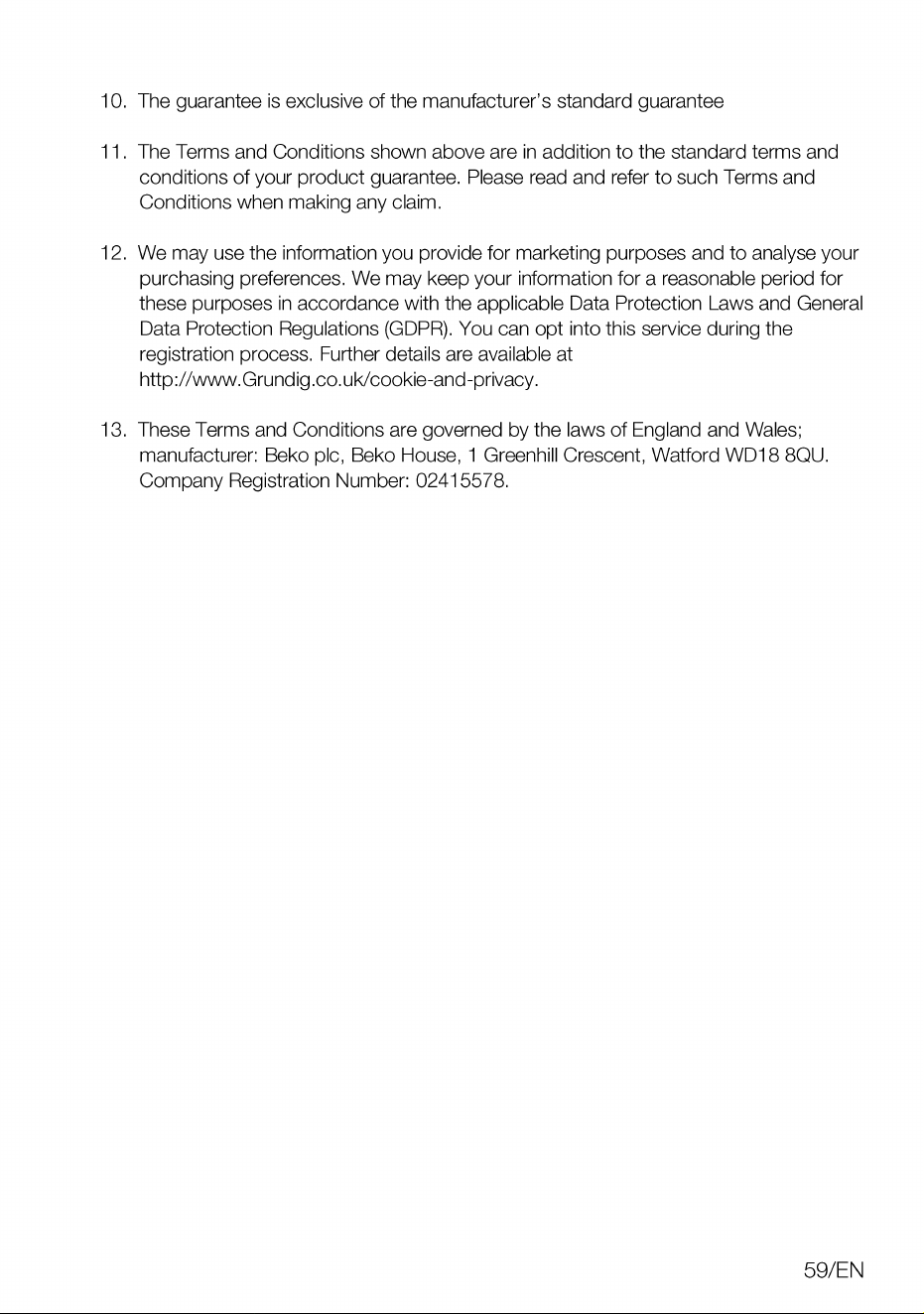 10. The guarantee is exclusive of the manufacturer's standard guarantee

11. The Terms and Conditions shown above are in addition to the standard terms and conditions of your product guarantee. Please read and refer to such Terms and Conditions when making any claim.

12. We may use the information you provide for marketing purposes and to analyse your purchasing preferences. We may keep your information for a reasonable period for these purposes in accordance with the applicable Data Protection Laws and General Data Protection Regulations (GDPR). You can opt into this service during the registration process. Further details are available at http://www.Grundig.co.uk/cookie-and-privacy.

13. These Terms and Conditions are governed by the laws of England and Wales; manufacturer: Beko plc, Beko House, 1 Greenhill Crescent, Watford WD18 8QU. Company Registration Number: 02415578.

59/EN